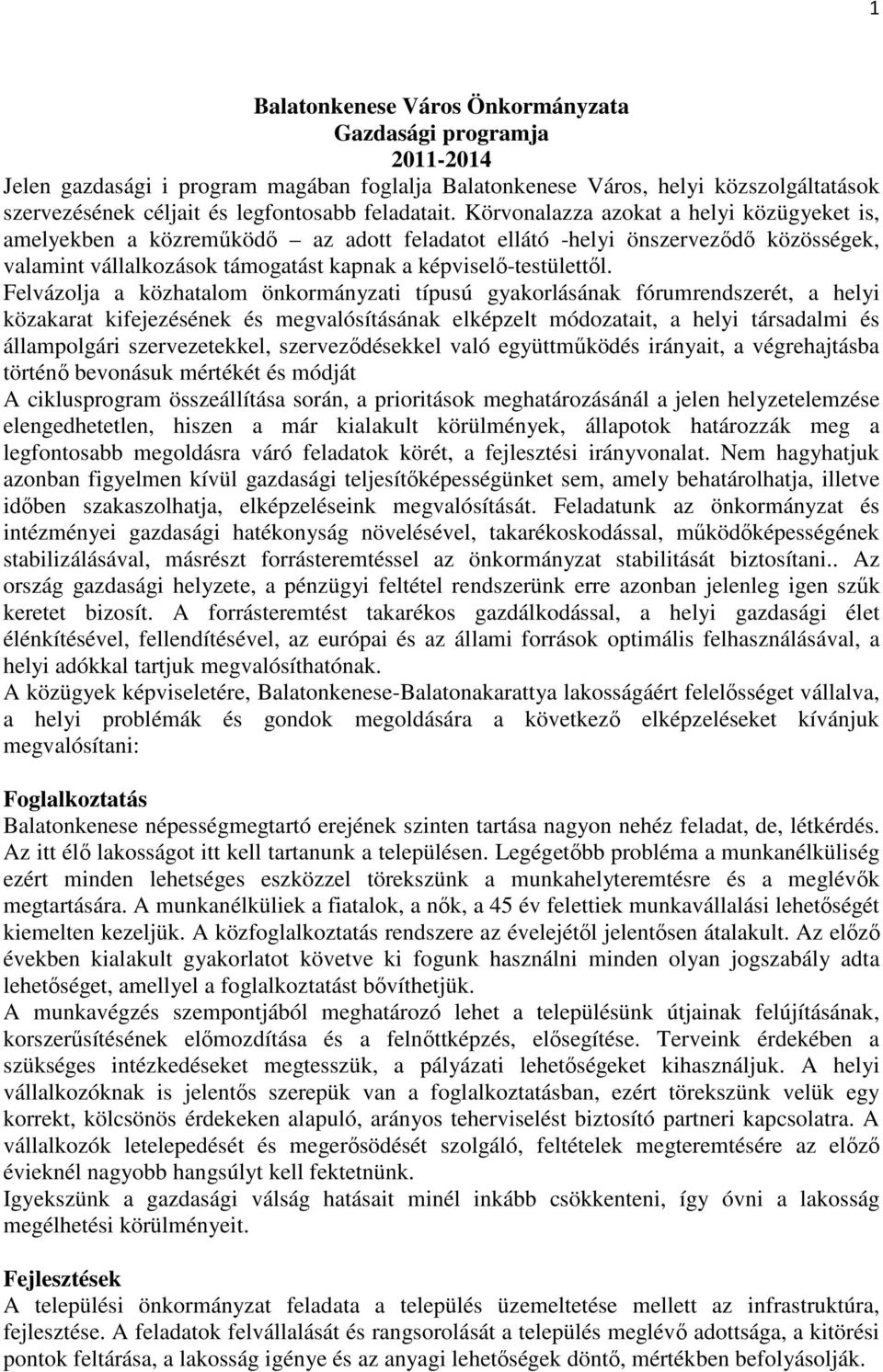 1

Balatonkenese Város Önkormányzata
Gazdasági programja
2011-2014

Jelen gazdasági i program magában foglalja Balatonkenese Város, helyi közszolgáltatások szervezésének céljait és legfontosabb feladatait. Körvonalazza azokat a helyi közügyeket is, amelyekben a közreműködő – az adott feladatot ellátó -helyi önszerveződő közösségek, valamint vállalkozások támogatást kapnak a képviselő-testülettől. Felvázolja a közhatalom önkormányzati típusú gyakorlásának fórumrendszerét, a helyi közakarat kifejezésének és megvalósításának elképzelt módozatait, a helyi társadalmi és állampolgári szervezetekkel, szerveződésekkel való együttműködés irányait, a végrehajtásba történő bevonásuk mértékét és módját

A ciklusprogram összeállítása során, a prioritások meghatározásánál a jelen helyzetelemzése elengedhetetlen, hiszen a már kialakult körülmények, állapotok határozzák meg a legfontosabb megoldásra váró feladatok körét, a fejlesztési irányvonalat. Nem hagyhatjuk azonban figyelmen kívül gazdasági teljesítőképességünket sem, amely behatárolhatja, illetve időben szakaszolhatja, elképzeléseink megvalósítását. Feladatunk az önkormányzat és intézményei gazdasági hatékonyság növelésével, takarékoskodással, működőképességének stabilizálásával, másrészt forrásteremtéssel az önkormányzat stabilitását biztosítani.. Az ország gazdasági helyzete, a pénzügyi feltétel rendszerünk erre azonban jelenleg igen szűk keretet bizosít. A forrásteremtést takarékos gazdálkodással, a helyi gazdasági élet élénkítésével, fellendítésével, az európai és az állami források optimális felhasználásával, a helyi adókkal tartjuk megvalósíthatónak.

A közügyek képviseletére, Balatonkenese-Balatonakarattya lakosságáért felelősséget vállalva, a helyi problémák és gondok megoldására a következő elképzeléseket kívánjuk megvalósítani:

Foglalkoztatás

Balatonkenese népességmegtartó erejének szinten tartása nagyon nehéz feladat, de, létkérdés. Az itt élő lakosságot itt kell tartanunk a településen. Legégetőbb probléma a munkanélküliség ezért minden lehetséges eszközzel törekszünk a munkahelyteremtésre és a meglévők megtartására. A munkanélküliek a fiatalok, a nők, a 45 év felettiek munkavállalási lehetőségét kiemelten kezeljük. A közfoglalkoztatás rendszere az évelejétől jelentősen átalakult. Az előző években kialakult gyakorlatot követve ki fogunk használni minden olyan jogszabály adta lehetőséget, amellyel a foglalkoztatást bővíthetjük.

A munkavégzés szempontjából meghatározó lehet a településünk útjainak felújításának, korszerűsítésének előmozdítása és a felnőttképzés, elősegítése. Terveink érdekében a szükséges intézkedéseket megtesszük, a pályázati lehetőségeket kihasználjuk. A helyi vállalkozóknak is jelentős szerepük van a foglalkoztatásban, ezért törekszünk velük egy korrekt, kölcsönös érdekeken alapuló, arányos teherviselést biztosító partneri kapcsolatra. A vállalkozók letelepedését és megerősödését szolgáló, feltételek megteremtésére az előző évieknél nagyobb hangsúlyt kell fektetnünk.

Igyekszünk a gazdasági válság hatásait minél inkább csökkenteni, így óvni a lakosság megélhetési körülményeit.

Fejlesztések

A települési önkormányzat feladata a település üzemeltetése mellett az infrastruktúra, fejlesztése. A feladatok felvállalását és rangsorolását a település meglévő adottsága, a kitörési pontok feltárása, a lakosság igénye és az anyagi lehetőségek döntő, mértékben befolyásolják.